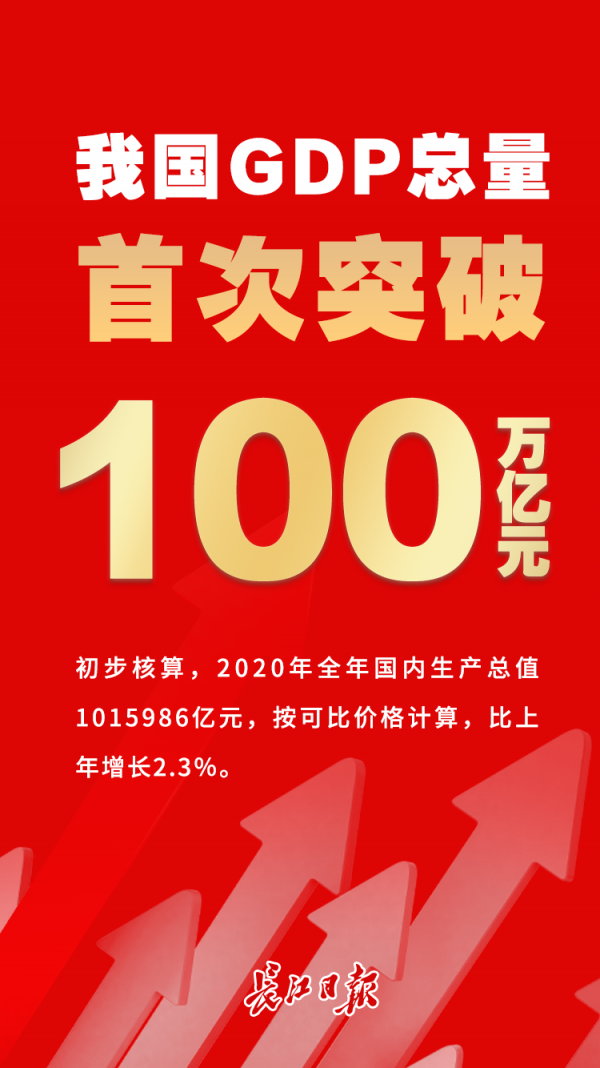 我国GDP总量
首次突破
100万亿元

初步核算，2020年全年国内生产总值1015986亿元，按可比价格计算，比上年增长2.3%。

长江日报